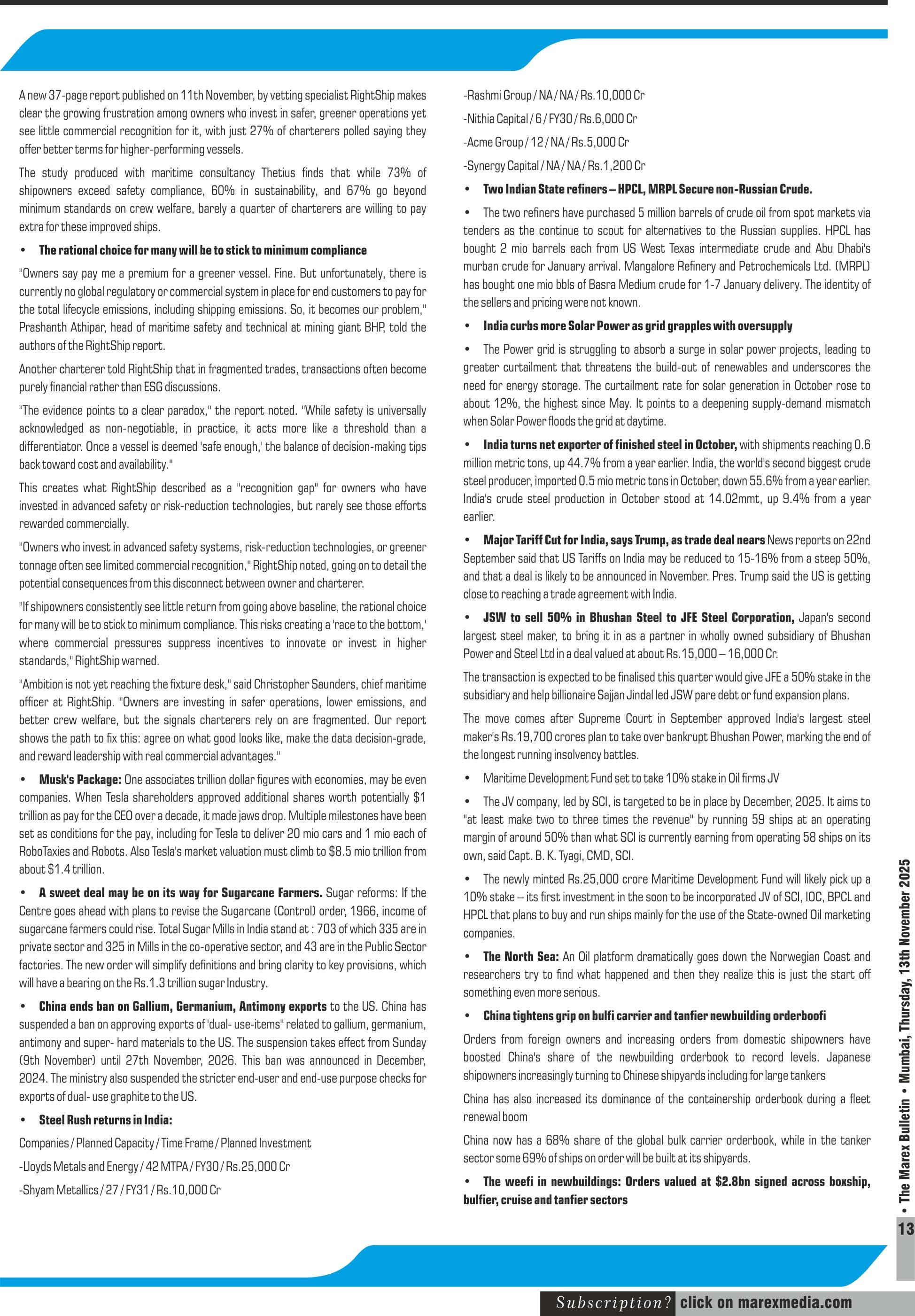 A new 37-page report published on 11th November, by vetting specialist RightShip makes clear the growing frustration among owners who invest in safer, greener operations yet see little commercial recognition for it, with just 27% of charterers polled saying they offer better terms for higher-performing vessels.

The study produced with maritime consultancy Thetius finds that while 73% of shipowners exceed safety compliance, 60% in sustainability, and 67% go beyond minimum standards on crew welfare, barely a quarter of charterers are willing to pay extra for these improved ships.

• The rational choice for many will be to stick to minimum compliance

"Owners say pay me a premium for a greener vessel. Fine. But unfortunately, there is currently no global regulatory or commercial system in place for end customers to pay for the total lifecycle emissions, including shipping emissions. So, it becomes our problem," Prashanth Athipar, head of maritime safety and technical at mining giant BHP, told the authors of the RightShip report.

Another charterer told RightShip that in fragmented trades, transactions often become purely financial rather than ESG discussions.

"The evidence points to a clear paradox," the report noted. "While safety is universally acknowledged as non-negotiable, in practice, it acts more like a threshold than a differentiator. Once a vessel is deemed 'safe enough,' the balance of decision-making tips back toward cost and availability."

This creates what RightShip described as a "recognition gap" for owners who have invested in advanced safety or risk-reduction technologies, but rarely see those efforts rewarded commercially.

"Owners who invest in advanced safety systems, risk-reduction technologies, or greener tonnage often see limited commercial recognition," RightShip noted, going on to detail the potential consequences from this disconnect between owner and charterer.

"If shipowners consistently see little return from going above baseline, the rational choice for many will be to stick to minimum compliance. This risks creating a 'race to the bottom,' where commercial pressures suppress incentives to innovate or invest in higher standards," RightShip warned.

"Ambition is not yet reaching the fixture desk," said Christopher Saunders, chief maritime officer at RightShip. "Owners are investing in safer operations, lower emissions, and better crew welfare, but the signals charterers rely on are fragmented. Our report shows the path to fix this: agree on what good looks like, make the data decision-grade, and reward leadership with real commercial advantages."

• Musk's Package: One associates trillion dollar figures with economies, may be even companies. When Tesla shareholders approved additional shares worth potentially $1 trillion as pay for the CEO over a decade, it made jaws drop. Multiple milestones have been set as conditions for the pay, including for Tesla to deliver 20 mio cars and 1 mio each of RoboTaxies and Robots. Also Tesla's market valuation must climb to $8.5 mio trillion from about $1.4 trillion.

• A sweet deal may be on its way for Sugarcane Farmers. Sugar reforms: If the Centre goes ahead with plans to revise the Sugarcane (Control) order, 1966, income of sugarcane farmers could rise. Total Sugar Mills in India stand at : 703 of which 335 are in private sector and 325 in Mills in the co-operative sector, and 43 are in the Public Sector factories. The new order will simplify definitions and bring clarity to key provisions, which will have a bearing on the Rs.1.3 trillion sugar Industry.

• China ends ban on Gallium, Germanium, Antimony exports to the US. China has suspended a ban on approving exports of 'dual- use-items" related to gallium, germanium, antimony and super- hard materials to the US. The suspension takes effect from Sunday (9th November) until 27th November, 2026. This ban was announced in December, 2024. The ministry also suspended the stricter end-user and end-use purpose checks for exports of dual- use graphite to the US.

• Steel Rush returns in India:

Companies / Planned Capacity / Time Frame / Planned Investment

-Lloyds Metals and Energy / 42 MTPA / FY30 / Rs.25,000 Cr

-Shyam Metallics / 27 / FY31 / Rs.10,000 Cr

-Rashmi Group / NA / NA / Rs.10,000 Cr

-Nithia Capital / 6 / FY30 / Rs.6,000 Cr

-Acme Group / 12 / NA / Rs.5,000 Cr

-Synergy Capital / NA / NA / Rs.1,200 Cr

• Two Indian State refiners – HPCL, MRPL Secure non-Russian Crude.

• The two refiners have purchased 5 million barrels of crude oil from spot markets via tenders as the continue to scout for alternatives to the Russian supplies. HPCL has bought 2 mio barrels each from US West Texas intermediate crude and Abu Dhabi's murban crude for January arrival. Mangalore Refinery and Petrochemicals Ltd. (MRPL) has bought one mio bbls of Basra Medium crude for 1-7 January delivery. The identity of the sellers and pricing were not known.

• India curbs more Solar Power as grid grapples with oversupply

• The Power grid is struggling to absorb a surge in solar power projects, leading to greater curtailment that threatens the build-out of renewables and underscores the need for energy storage. The curtailment rate for solar generation in October rose to about 12%, the highest since May. It points to a deepening supply-demand mismatch when Solar Power floods the grid at daytime.

• India turns net exporter of finished steel in October, with shipments reaching 0.6 million metric tons, up 44.7% from a year earlier. India, the world's second biggest crude steel producer, imported 0.5 mio metric tons in October, down 55.6% from a year earlier. India's crude steel production in October stood at 14.02mmt, up 9.4% from a year earlier.

• Major Tariff Cut for India, says Trump, as trade deal nears News reports on 22nd September said that US Tariffs on India may be reduced to 15-16% from a steep 50%, and that a deal is likely to be announced in November. Pres. Trump said the US is getting close to reaching a trade agreement with India.

• JSW to sell 50% in Bhushan Steel to JFE Steel Corporation, Japan's second largest steel maker, to bring it in as a partner in wholly owned subsidiary of Bhushan Power and Steel Ltd in a deal valued at about Rs.15,000 – 16,000 Cr.

The transaction is expected to be finalised this quarter would give JFE a 50% stake in the subsidiary and help billionaire Sajjan Jindal led JSW pare debt or fund expansion plans.

The move comes after Supreme Court in September approved India's largest steel maker's Rs.19,700 crores plan to take over bankrupt Bhushan Power, marking the end of the longest running insolvency battles.

• Maritime Development Fund set to take 10% stake in Oil firms JV

• The JV company, led by SCI, is targeted to be in place by December, 2025. It aims to "at least make two to three times the revenue" by running 59 ships at an operating margin of around 50% than what SCI is currently earning from operating 58 ships on its own, said Capt. B. K. Tyagi, CMD, SCI.

• The newly minted Rs.25,000 crore Maritime Development Fund will likely pick up a 10% stake – its first investment in the soon to be incorporated JV of SCI, IOC, BPCL and HPCL that plans to buy and run ships mainly for the use of the State-owned Oil marketing companies.

• The North Sea: An Oil platform dramatically goes down the Norwegian Coast and researchers try to find what happened and then they realize this is just the start off something even more serious.

• China tightens grip on bulfi carrier and tanfier newbuilding orderboofi

Orders from foreign owners and increasing orders from domestic shipowners have boosted China's share of the newbuilding orderbook to record levels. Japanese shipowners increasingly turning to Chinese shipyards including for large tankers

China has also increased its dominance of the containership orderbook during a fleet renewal boom

China now has a 68% share of the global bulk carrier orderbook, while in the tanker sector some 69% of ships on order will be built at its shipyards.

• The weefi in newbuildings: Orders valued at $2.8bn signed across boxship, bulfier, cruise and tanfier sectors

• The Marex Bulletin • Mumbai, Thursday, 13th November 2025

13

Subscription? click on marexmedia.com